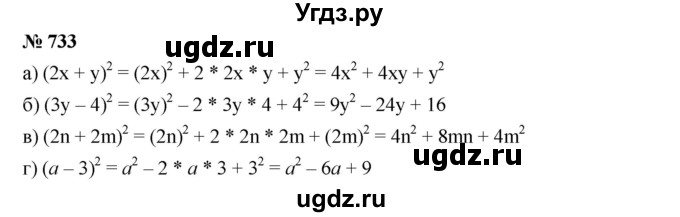 Угдз.ру

№ 733

ugdz.ru

а) $(2x + y)^2 = (2x)^2 + 2 * 2x * y + y^2 = 4x^2 + 4xy + y^2$

б) $(3y - 4)^2 = (3y)^2 - 2 * 3y * 4 + 4^2 = 9y^2 - 24y + 16$

в) $(2n + 2m)^2 = (2n)^2 + 2 * 2n * 2m + (2m)^2 = 4n^2 + 8mn + 4m^2$

ugdz.ru

г) $(a - 3)^2 = a^2 - 2 * a * 3 + 3^2 = a^2 - 6a + 9$

ugdz.ru